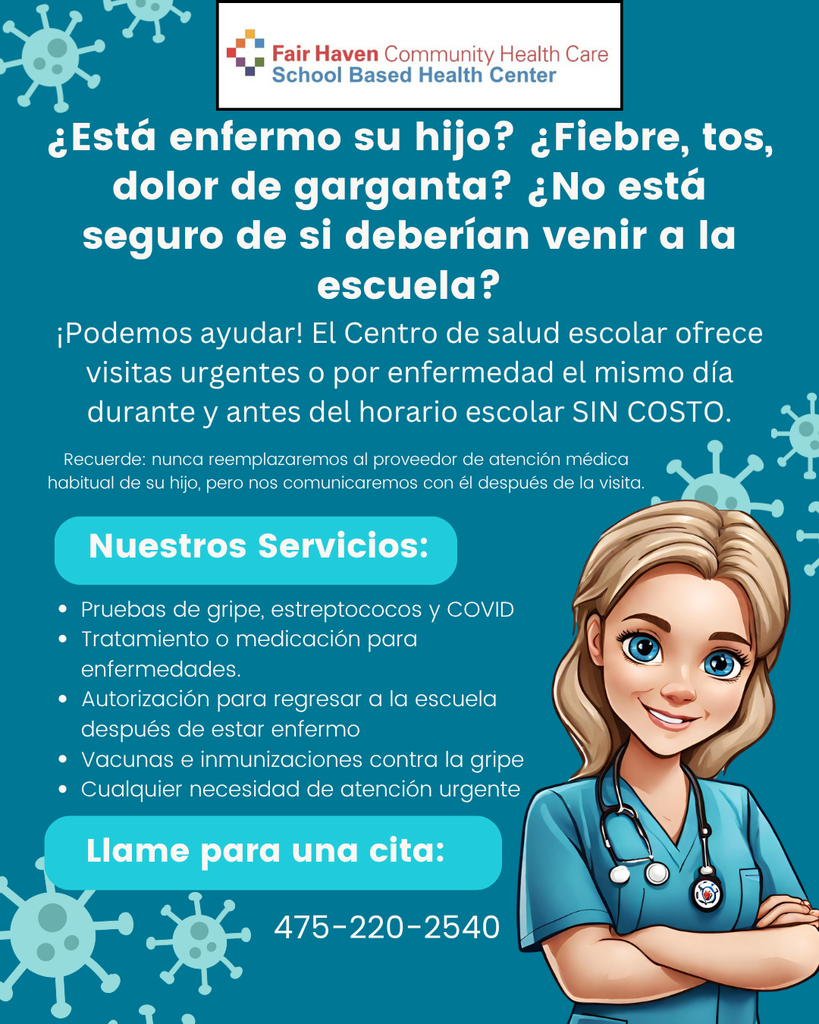 Fair Haven Community Health Care
School Based Health Center

¿Está enfermo su hijo? ¿Fiebre, tos, dolor de garganta? ¿No está seguro de si deberían venir a la escuela?

¡Podemos ayudar! El Centro de salud escolar ofrece visitas urgentes o por enfermedad el mismo día durante y antes del horario escolar SIN COSTO.

Recuerde: nunca reemplazaremos al proveedor de atención médica habitual de su hijo, pero nos comunicaremos con él después de la visita.

Nuestros Servicios:

• Pruebas de gripe, estreptococos y COVID
• Tratamiento o medicación para enfermedades.
• Autorización para regresar a la escuela después de estar enfermo
• Vacunas e inmunizaciones contra la gripe
• Cualquier necesidad de atención urgente

Llame para una cita:

475-220-2540